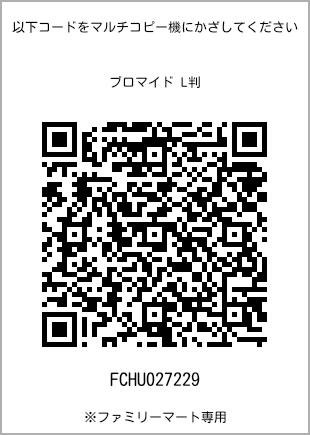 以下コードをマルチコピー機にかざしてください

ブロマイド L判

FCHU027229

※ファミリーマート専用